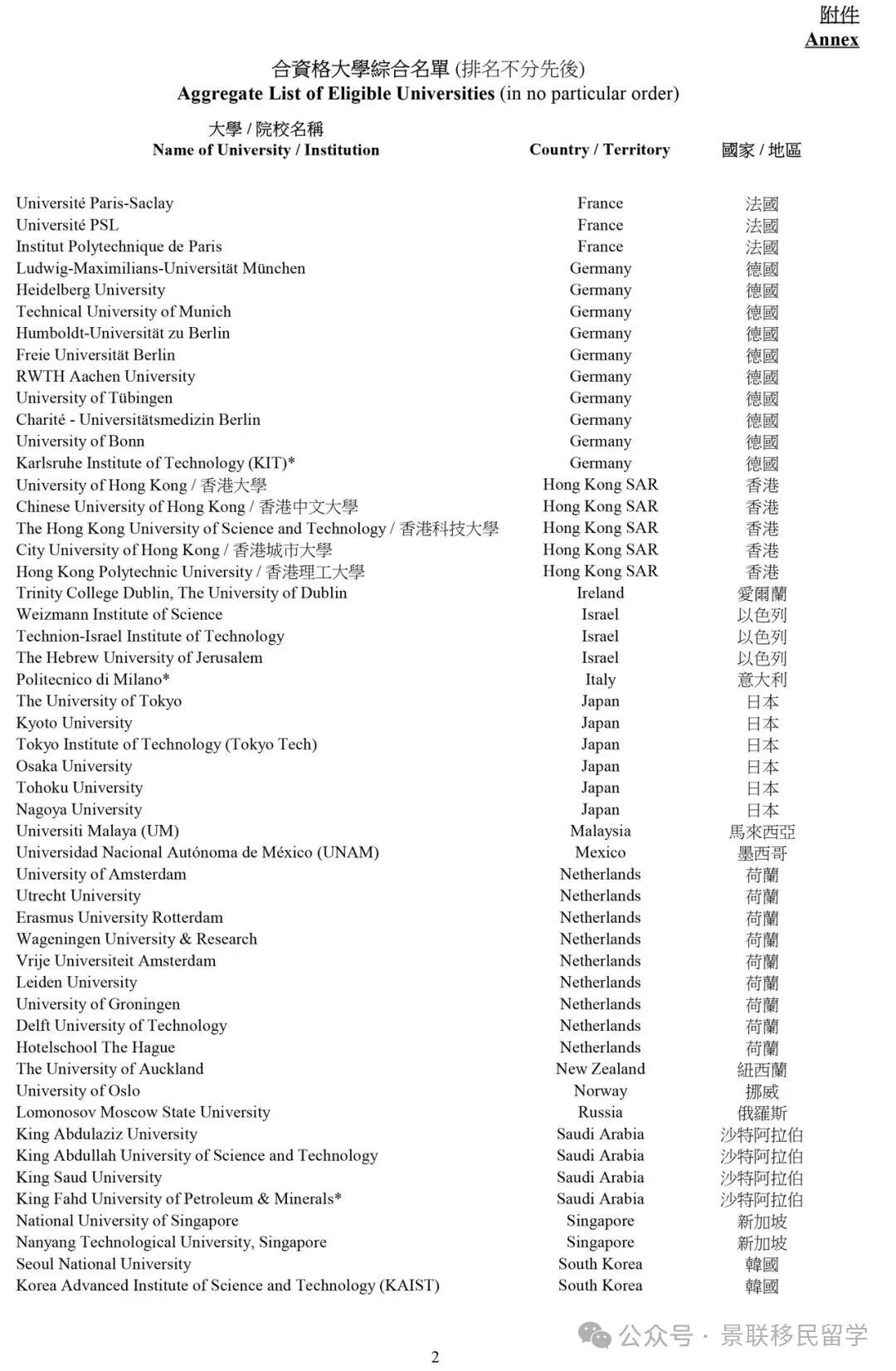 附件
Annex

合資格大學綜合名單 (排名不分先後)
Aggregate List of Eligible Universities (in no particular order)

| 大學 / 院校名稱 Name of University / Institution | Country / Territory | 國家 / 地區 |
|---|---|---|
| Université Paris-Saclay | France | 法國 |
| Université PSL | France | 法國 |
| Institut Polytechnique de Paris | France | 法國 |
| Ludwig-Maximilians-Universität München | Germany | 德國 |
| Heidelberg University | Germany | 德國 |
| Technical University of Munich | Germany | 德國 |
| Humboldt-Universität zu Berlin | Germany | 德國 |
| Freie Universität Berlin | Germany | 德國 |
| RWTH Aachen University | Germany | 德國 |
| University of Tübingen | Germany | 德國 |
| Charité - Universitätsmedizin Berlin | Germany | 德國 |
| University of Bonn | Germany | 德國 |
| Karlsruhe Institute of Technology (KIT)* | Germany | 德國 |
| University of Hong Kong / 香港大學 | Hong Kong SAR | 香港 |
| Chinese University of Hong Kong / 香港中文大學 | Hong Kong SAR | 香港 |
| The Hong Kong University of Science and Technology / 香港科技大學 | Hong Kong SAR | 香港 |
| City University of Hong Kong / 香港城市大學 | Hong Kong SAR | 香港 |
| Hong Kong Polytechnic University / 香港理工大學 | Hong Kong SAR | 香港 |
| Trinity College Dublin, The University of Dublin | Ireland | 愛爾蘭 |
| Weizmann Institute of Science | Israel | 以色列 |
| Technion-Israel Institute of Technology | Israel | 以色列 |
| The Hebrew University of Jerusalem | Israel | 以色列 |
| Politecnico di Milano* | Italy | 意大利 |
| The University of Tokyo | Japan | 日本 |
| Kyoto University | Japan | 日本 |
| Tokyo Institute of Technology (Tokyo Tech) | Japan | 日本 |
| Osaka University | Japan | 日本 |
| Tohoku University | Japan | 日本 |
| Nagoya University | Japan | 日本 |
| Universiti Malaya (UM) | Malaysia | 馬來西亞 |
| Universidad Nacional Autónoma de México (UNAM) | Mexico | 墨西哥 |
| University of Amsterdam | Netherlands | 荷蘭 |
| Utrecht University | Netherlands | 荷蘭 |
| Erasmus University Rotterdam | Netherlands | 荷蘭 |
| Wageningen University & Research | Netherlands | 荷蘭 |
| Vrije Universiteit Amsterdam | Netherlands | 荷蘭 |
| Leiden University | Netherlands | 荷蘭 |
| University of Groningen | Netherlands | 荷蘭 |
| Delft University of Technology | Netherlands | 荷蘭 |
| Hotelschool The Hague | Netherlands | 荷蘭 |
| The University of Auckland | New Zealand | 紐西蘭 |
| University of Oslo | Norway | 挪威 |
| Lomonosov Moscow State University | Russia | 俄羅斯 |
| King Abdulaziz University | Saudi Arabia | 沙特阿拉伯 |
| King Abdullah University of Science and Technology | Saudi Arabia | 沙特阿拉伯 |
| King Saud University | Saudi Arabia | 沙特阿拉伯 |
| King Fahd University of Petroleum & Minerals* | Saudi Arabia | 沙特阿拉伯 |
| National University of Singapore | Singapore | 新加坡 |
| Nanyang Technological University, Singapore | Singapore | 新加坡 |
| Seoul National University | South Korea | 韓國 |
| Korea Advanced Institute of Science and Technology (KAIST) | South Korea | 韓國 |

公众号 · 景联移民留学

2